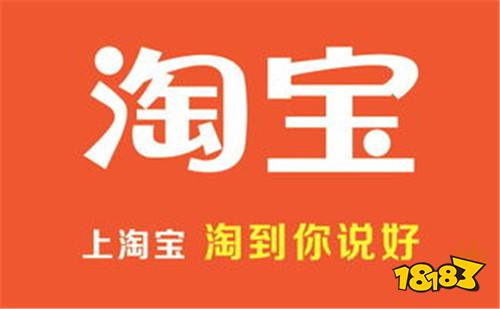 淘宝

上淘宝 淘到你说好

18183